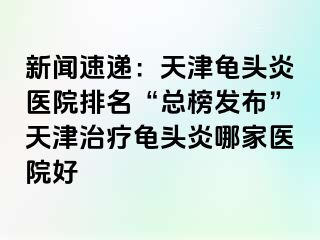 新闻速递：天津龟头炎医院排名“总榜发布”天津治疗龟头炎哪家医院好